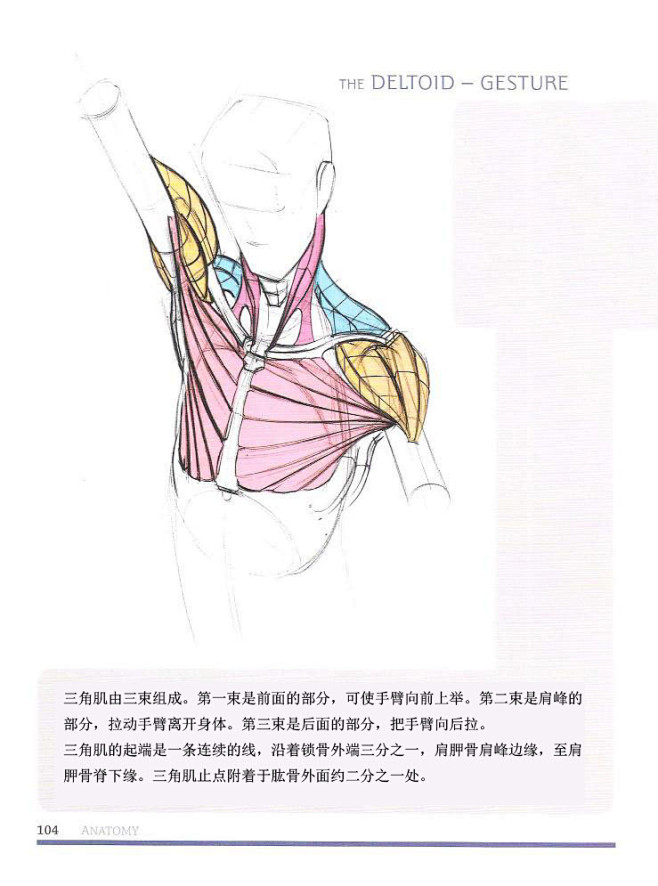 THE DELTOID – GESTURE

三角肌由三束组成。第一束是前面的部分，可使手臂向前上举。第二束是肩峰的部分，拉动手臂离开身体。第三束是后面的部分，把手臂向后拉。
三角肌的起端是一条连续的线，沿着锁骨外端三分之一，肩胛骨肩峰边缘，至肩胛骨脊下缘。三角肌止点附着于肱骨外面约二分之一处。

104 ANATOMY